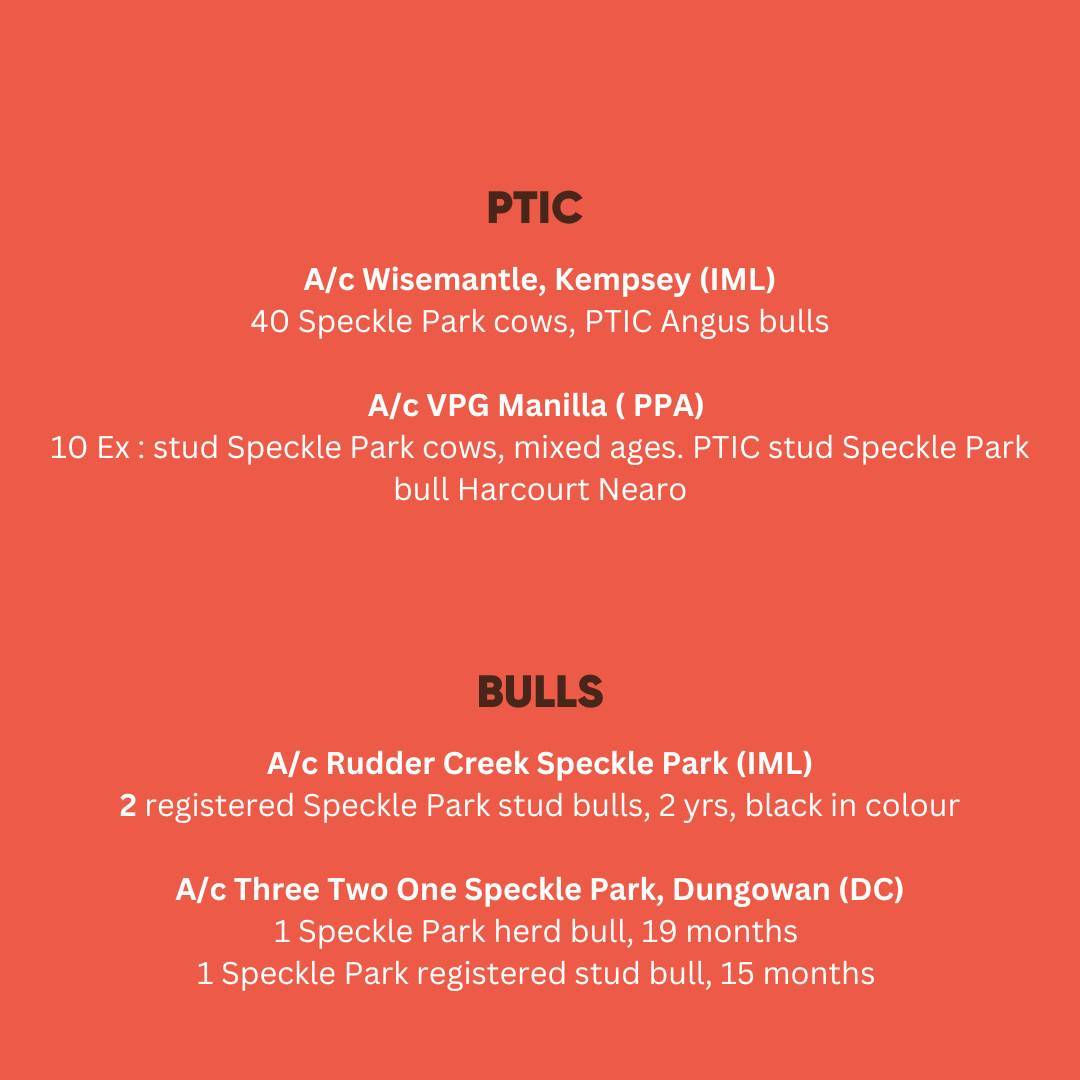 PTIC

A/c Wisemantle, Kempsey (IML)
40 Speckle Park cows, PTIC Angus bulls

A/c VPG Manilla ( PPA)
10 Ex : stud Speckle Park cows, mixed ages. PTIC stud Speckle Park bull Harcourt Nearo

BULLS

A/c Rudder Creek Speckle Park (IML)
2 registered Speckle Park stud bulls, 2 yrs, black in colour

A/c Three Two One Speckle Park, Dungowan (DC)
1 Speckle Park herd bull, 19 months
1 Speckle Park registered stud bull, 15 months